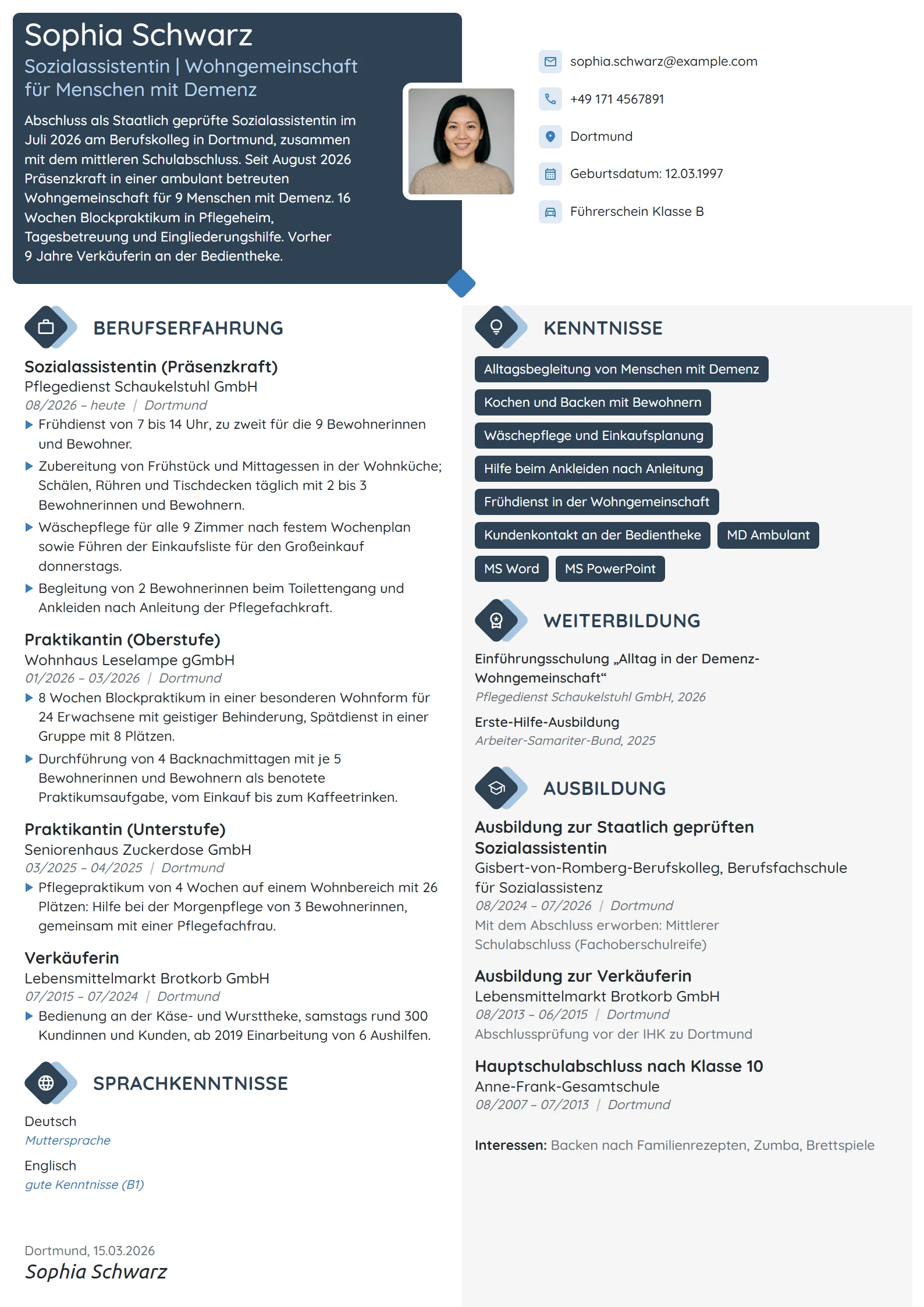 Sophia Schwarz
Sozialassistentin | Wohngemeinschaft für Menschen mit Demenz

Abschluss als Staatlich geprüfte Sozialassistentin im Juli 2026 am Berufskolleg in Dortmund, zusammen mit dem mittleren Schulabschluss. Seit August 2026 Präsenzkraft in einer ambulant betreuten Wohngemeinschaft für 9 Menschen mit Demenz. 16 Wochen Blockpraktikum in Pflegeheim, Tagesbetreuung und Eingliederungshilfe. Vorher 9 Jahre Verkäuferin an der Bedientheke.

sophia.schwarz@example.com
+49 171 4567891
Dortmund
Geburtsdatum: 12.03.1997
Führerschein Klasse B

BERUFSERFAHRUNG

Sozialassistentin (Präsenzkraft)
Pflegedienst Schaukelstuhl GmbH
08/2026 – heute | Dortmund
▶ Frühdienst von 7 bis 14 Uhr, zu zweit für die 9 Bewohnerinnen und Bewohner.
▶ Zubereitung von Frühstück und Mittagessen in der Wohnküche; Schälen, Rühren und Tischdecken täglich mit 2 bis 3 Bewohnerinnen und Bewohnern.
▶ Wäschepflege für alle 9 Zimmer nach festem Wochenplan sowie Führen der Einkaufsliste für den Großeinkauf donnerstags.
▶ Begleitung von 2 Bewohnerinnen beim Toilettengang und Ankleiden nach Anleitung der Pflegefachkraft.

Praktikantin (Oberstufe)
Wohnhaus Leselampe gGmbH
01/2026 – 03/2026 | Dortmund
▶ 8 Wochen Blockpraktikum in einer besonderen Wohnform für 24 Erwachsene mit geistiger Behinderung, Spätdienst in einer Gruppe mit 8 Plätzen.
▶ Durchführung von 4 Backnachmittagen mit je 5 Bewohnerinnen und Bewohnern als benotete Praktikumsaufgabe, vom Einkauf bis zum Kaffeetrinken.

Praktikantin (Unterstufe)
Seniorenhaus Zuckerdose GmbH
03/2025 – 04/2025 | Dortmund
▶ Pflegepraktikum von 4 Wochen auf einem Wohnbereich mit 26 Plätzen: Hilfe bei der Morgenpflege von 3 Bewohnerinnen, gemeinsam mit einer Pflegefachfrau.

Verkäuferin
Lebensmittelmarkt Brotkorb GmbH
07/2015 – 07/2024 | Dortmund
▶ Bedienung an der Käse- und Wursttheke, samstags rund 300 Kundinnen und Kunden, ab 2019 Einarbeitung von 6 Aushilfen.

SPRACHKENNTNISSE

Deutsch
Muttersprache

Englisch
gute Kenntnisse (B1)

Dortmund, 15.03.2026
Sophia Schwarz

KENNTNISSE

Alltagsbegleitung von Menschen mit Demenz
Kochen und Backen mit Bewohnern
Wäschepflege und Einkaufsplanung
Hilfe beim Ankleiden nach Anleitung
Frühdienst in der Wohngemeinschaft
Kundenkontakt an der Bedientheke
MD Ambulant
MS Word
MS PowerPoint

WEITERBILDUNG

Einführungsschulung „Alltag in der Demenz-Wohngemeinschaft“
Pflegedienst Schaukelstuhl GmbH, 2026

Erste-Hilfe-Ausbildung
Arbeiter-Samariter-Bund, 2025

AUSBILDUNG

Ausbildung zur Staatlich geprüften Sozialassistentin
Gisbert-von-Romberg-Berufskolleg, Berufsfachschule für Sozialassistenz
08/2024 – 07/2026 | Dortmund
Mit dem Abschluss erworben: Mittlerer Schulabschluss (Fachoberschulreife)

Ausbildung zur Verkäuferin
Lebensmittelmarkt Brotkorb GmbH
08/2013 – 06/2015 | Dortmund
Abschlussprüfung vor der IHK zu Dortmund

Hauptschulabschluss nach Klasse 10
Anne-Frank-Gesamtschule
08/2007 – 07/2013 | Dortmund

Interessen: Backen nach Familienrezepten, Zumba, Brettspiele